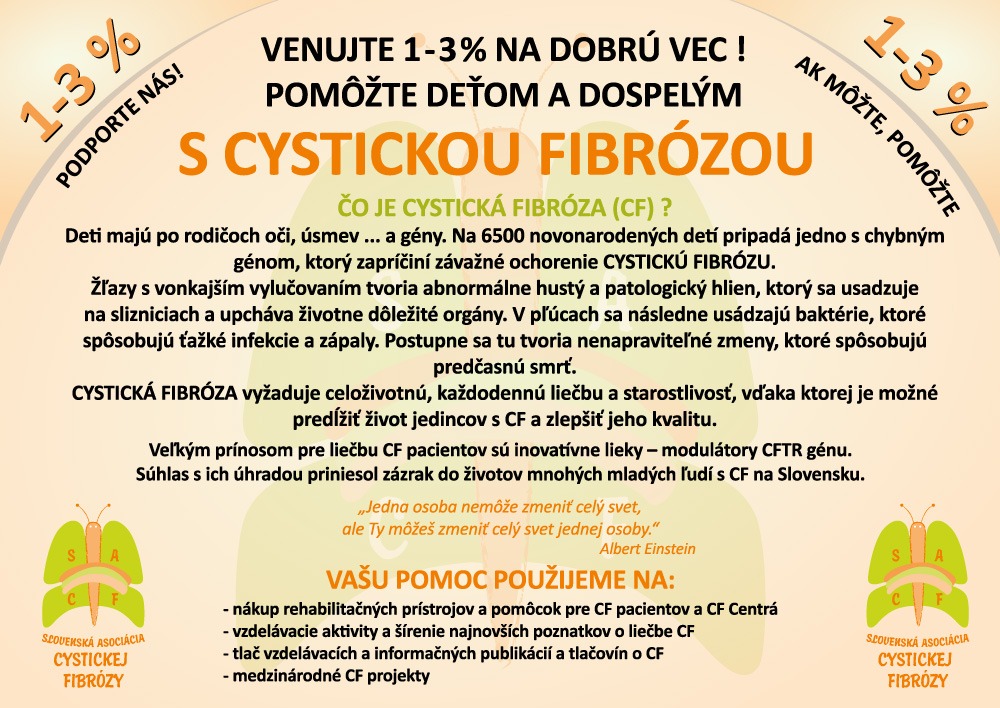 1-3 %

PODPORTE NÁS!

VENUJTE 1-3% NA DOBRÚ VEC !
POMÔŽTE DEŤOM A DOSPELÝM

S CYSTICKOU FIBRÓZOU

1-3 %

AK MÔŽTE, POMÔŽTE

ČO JE CYSTICKÁ FIBRÓZA (CF) ?

Deti majú po rodičoch oči, úsmev ... a gény. Na 6500 novonarodených detí pripadá jedno s chybným génom, ktorý zapríčiní závažné ochorenie CYSTICKÚ FIBRÓZU.
Žľazy s vonkajším vylučovaním tvoria abnormálne hustý a patologický hlien, ktorý sa usadzuje na slizniciach a upcháva životne dôležité orgány. V pľúcach sa následne usádzajú baktérie, ktoré spôsobujú ťažké infekcie a zápaly. Postupne sa tu tvoria nenapraviteľné zmeny, ktoré spôsobujú predčasnú smrť.
CYSTICKÁ FIBRÓZA vyžaduje celoživotnú, každodennú liečbu a starostlivosť, vďaka ktorej je možné predĺžiť život jedincov s CF a zlepšiť jeho kvalitu.

Veľkým prínosom pre liečbu CF pacientov sú inovatívne lieky – modulátory CFTR génu.
Súhlas s ich úhradou priniesol zázrak do životov mnohých mladých ľudí s CF na Slovensku.

„Jedna osoba nemôže zmeniť celý svet,
ale Ty môžeš zmeniť celý svet jednej osoby."
Albert Einstein

VAŠU POMOC POUŽIJEME NA:
- nákup rehabilitačných prístrojov a pomôcok pre CF pacientov a CF Centrá
- vzdelávacie aktivity a šírenie najnovších poznatkov o liečbe CF
- tlač vzdelávacích a informačných publikácií a tlačovín o CF
- medzinárodné CF projekty

S A C F
SLOVENSKÁ ASOCIÁCIA
CYSTICKEJ
FIBRÓZY

S A C F
SLOVENSKÁ ASOCIÁCIA
CYSTICKEJ
FIBRÓZY